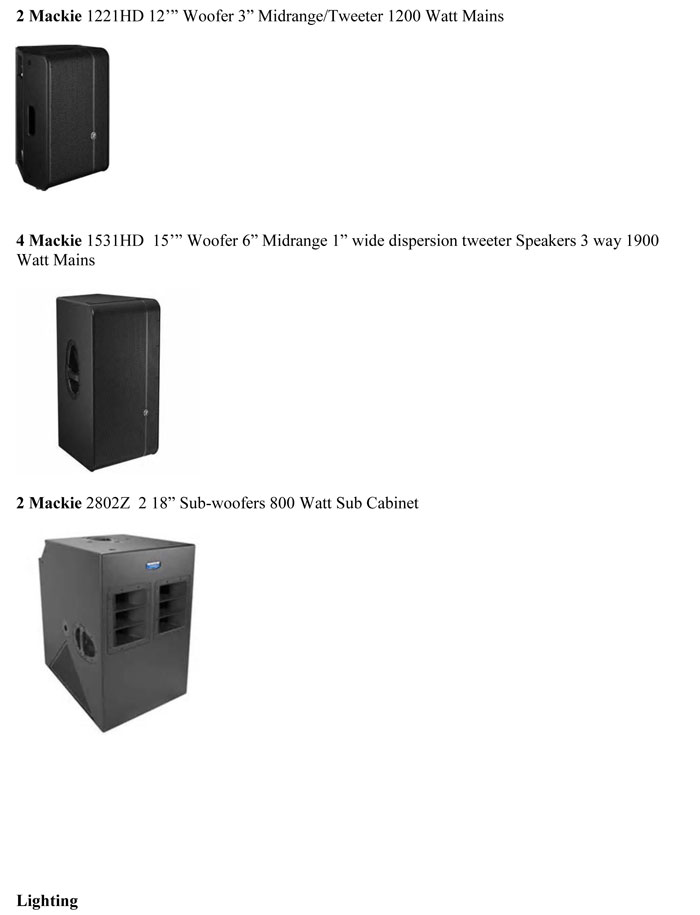 2 Mackie 1221HD 12'" Woofer 3" Midrange/Tweeter 1200 Watt Mains

4 Mackie 1531HD 15'" Woofer 6" Midrange 1" wide dispersion tweeter Speakers 3 way 1900 Watt Mains

2 Mackie 2802Z 2 18" Sub-woofers 800 Watt Sub Cabinet

Lighting